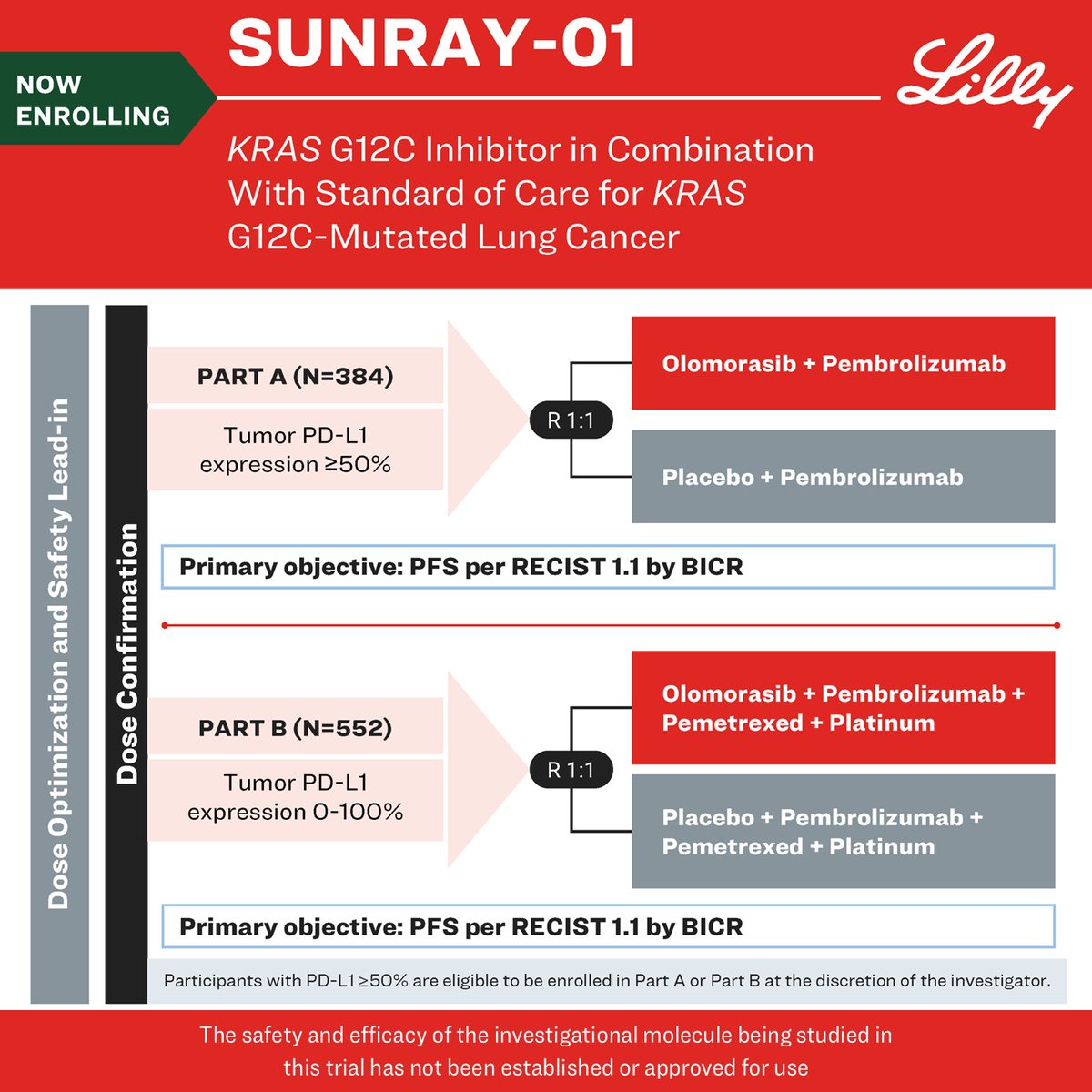 NOW ENROLLING

SUNRAY-01

Lilly

KRAS G12C Inhibitor in Combination With Standard of Care for KRAS G12C-Mutated Lung Cancer

Dose Optimization and Safety Lead-in

Dose Confirmation

PART A (N=384)

Tumor PD-L1 expression ≥50%

R 1:1

Olomorasib + Pembrolizumab

Placebo + Pembrolizumab

Primary objective: PFS per RECIST 1.1 by BICR

PART B (N=552)

Tumor PD-L1 expression 0-100%

R 1:1

Olomorasib + Pembrolizumab + Pemetrexed + Platinum

Placebo + Pembrolizumab + Pemetrexed + Platinum

Primary objective: PFS per RECIST 1.1 by BICR

Participants with PD-L1 ≥50% are eligible to be enrolled in Part A or Part B at the discretion of the investigator.

The safety and efficacy of the investigational molecule being studied in this trial has not been established or approved for use